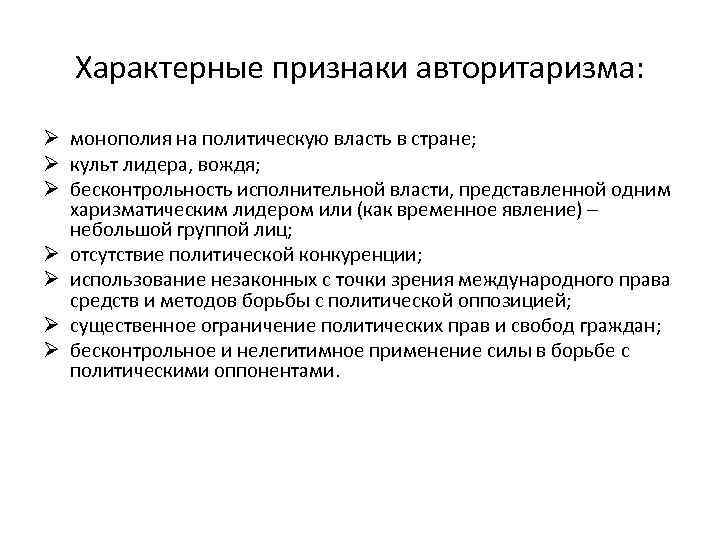 Характерные признаки авторитаризма:

➢ монополия на политическую власть в стране;
➢ культ лидера, вождя;
➢ бесконтрольность исполнительной власти, представленной одним харизматическим лидером или (как временное явление) – небольшой группой лиц;
➢ отсутствие политической конкуренции;
➢ использование незаконных с точки зрения международного права средств и методов борьбы с политической оппозицией;
➢ существенное ограничение политических прав и свобод граждан;
➢ бесконтрольное и нелегитимное применение силы в борьбе с политическими оппонентами.